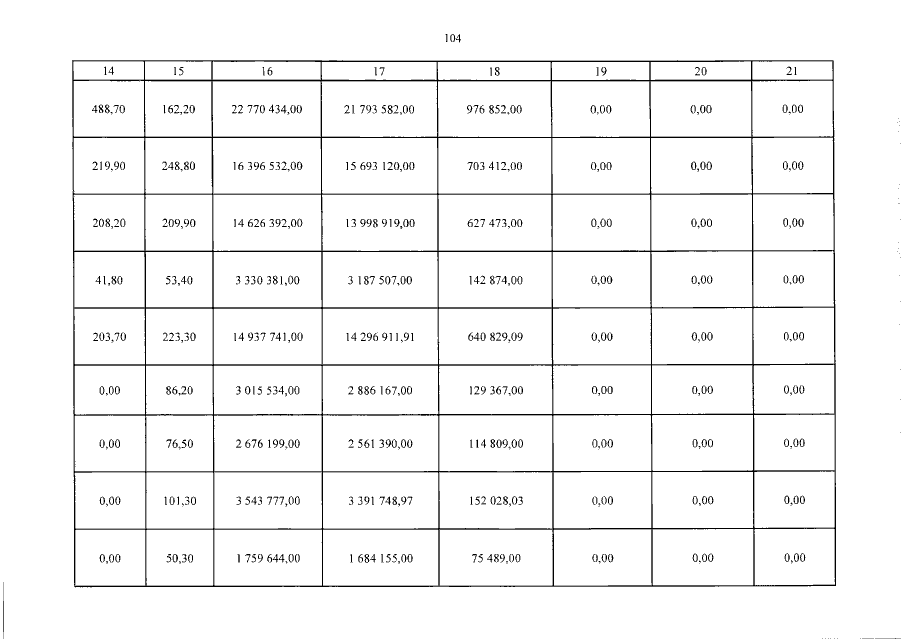 104

| 14 | 15 | 16 | 17 | 18 | 19 | 20 | 21 |
|---|---|---|---|---|---|---|---|
| 488,70 | 162,20 | 22 770 434,00 | 21 793 582,00 | 976 852,00 | 0,00 | 0,00 | 0,00 |
| 219,90 | 248,80 | 16 396 532,00 | 15 693 120,00 | 703 412,00 | 0,00 | 0,00 | 0,00 |
| 208,20 | 209,90 | 14 626 392,00 | 13 998 919,00 | 627 473,00 | 0,00 | 0,00 | 0,00 |
| 41,80 | 53,40 | 3 330 381,00 | 3 187 507,00 | 142 874,00 | 0,00 | 0,00 | 0,00 |
| 203,70 | 223,30 | 14 937 741,00 | 14 296 911,91 | 640 829,09 | 0,00 | 0,00 | 0,00 |
| 0,00 | 86,20 | 3 015 534,00 | 2 886 167,00 | 129 367,00 | 0,00 | 0,00 | 0,00 |
| 0,00 | 76,50 | 2 676 199,00 | 2 561 390,00 | 114 809,00 | 0,00 | 0,00 | 0,00 |
| 0,00 | 101,30 | 3 543 777,00 | 3 391 748,97 | 152 028,03 | 0,00 | 0,00 | 0,00 |
| 0,00 | 50,30 | 1 759 644,00 | 1 684 155,00 | 75 489,00 | 0,00 | 0,00 | 0,00 |